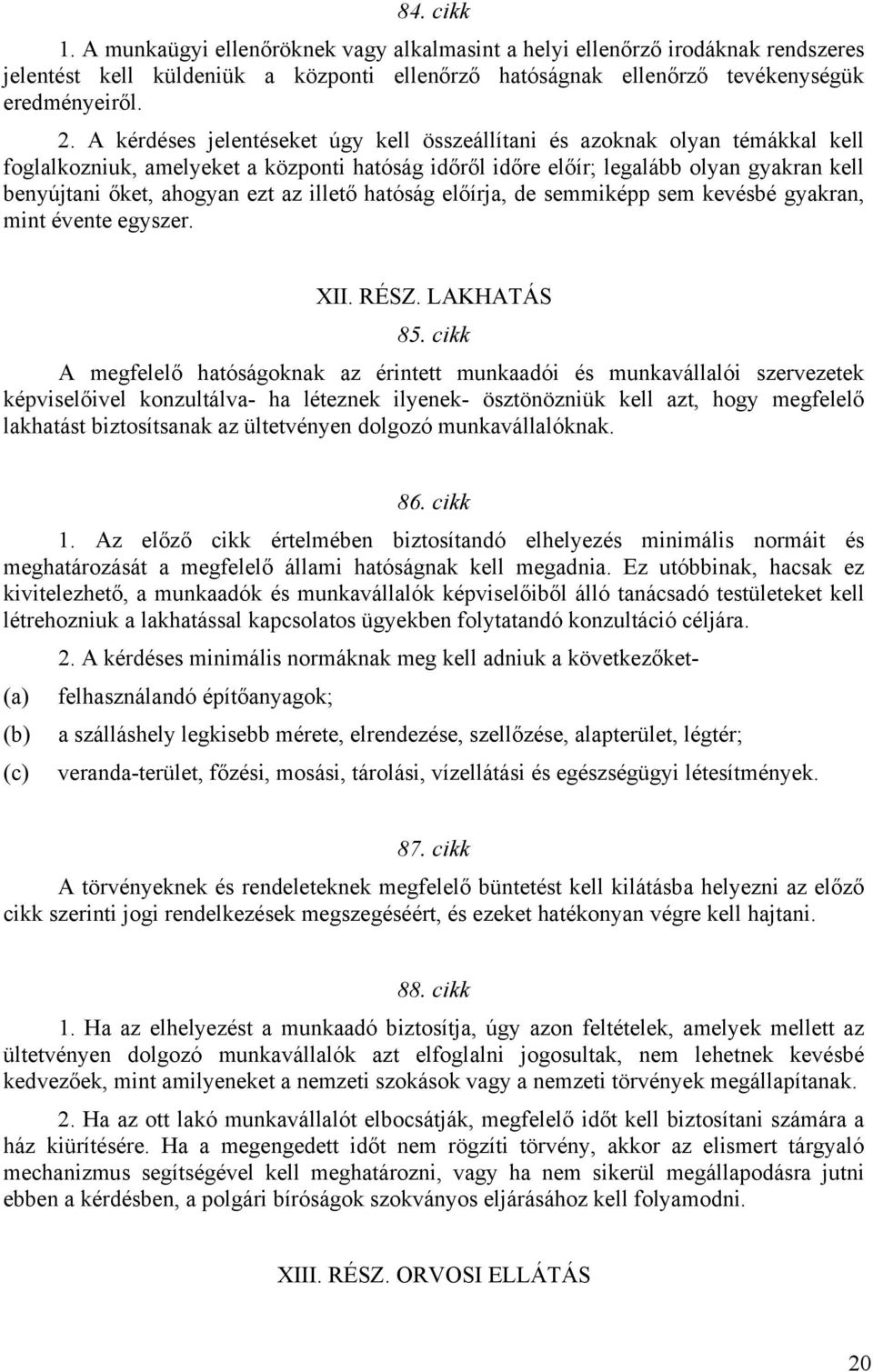 84. cikk

1. A munkaügyi ellenőröknek vagy alkalmasint a helyi ellenőrző irodáknak rendszeres jelentést kell küldeniük a központi ellenőrző hatóságnak ellenőrző tevékenységük eredményeiről.

2. A kérdéses jelentéseket úgy kell összeállítani és azoknak olyan témákkal kell foglalkozniuk, amelyeket a központi hatóság időről időre előír; legalább olyan gyakran kell benyújtani őket, ahogyan ezt az illető hatóság előírja, de semmiképp sem kevésbé gyakran, mint évente egyszer.

XII. RÉSZ. LAKHATÁS

85. cikk

A megfelelő hatóságoknak az érintett munkaadói és munkavállalói szervezetek képviselőivel konzultálva- ha léteznek ilyenek- ösztönözniük kell azt, hogy megfelelő lakhatást biztosítsanak az ültetvényen dolgozó munkavállalóknak.

86. cikk

1. Az előző cikk értelmében biztosítandó elhelyezés minimális normáit és meghatározását a megfelelő állami hatóságnak kell megadnia. Ez utóbbinak, hacsak ez kivitelezhető, a munkaadók és munkavállalók képviselőiből álló tanácsadó testületeket kell létrehozniuk a lakhatással kapcsolatos ügyekben folytatandó konzultáció céljára.

2. A kérdéses minimális normáknak meg kell adniuk a következőket-

(a) felhasználandó építőanyagok;

(b) a szálláshely legkisebb mérete, elrendezése, szellőzése, alapterület, légtér;

(c) veranda-terület, főzési, mosási, tárolási, vízellátási és egészségügyi létesítmények.

87. cikk

A törvényeknek és rendeleteknek megfelelő büntetést kell kilátásba helyezni az előző cikk szerinti jogi rendelkezések megszegéséért, és ezeket hatékonyan végre kell hajtani.

88. cikk

1. Ha az elhelyezést a munkaadó biztosítja, úgy azon feltételek, amelyek mellett az ültetvényen dolgozó munkavállalók azt elfoglalni jogosultak, nem lehetnek kevésbé kedvezőek, mint amilyeneket a nemzeti szokások vagy a nemzeti törvények megállapítanak.

2. Ha az ott lakó munkavállalót elbocsátják, megfelelő időt kell biztosítani számára a ház kiürítésére. Ha a megengedett időt nem rögzíti törvény, akkor az elismert tárgyaló mechanizmus segítségével kell meghatározni, vagy ha nem sikerül megállapodásra jutni ebben a kérdésben, a polgári bíróságok szokványos eljárásához kell folyamodni.

XIII. RÉSZ. ORVOSI ELLÁTÁS

20